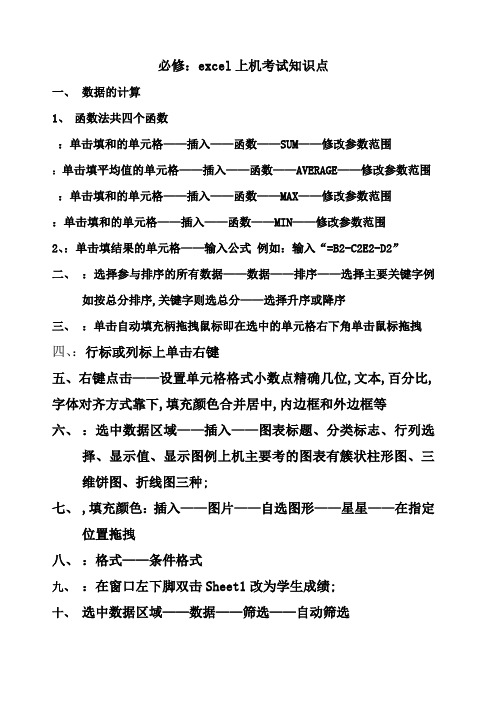 必修：excel 上机考试知识点

一、 数据的计算

1、 函数法共四个函数

：单击填和的单元格——插入——函数——SUM——修改参数范围

：单击填平均值的单元格——插入——函数——AVERAGE——修改参数范围

：单击填和的单元格——插入——函数——MAX——修改参数范围

：单击填和的单元格——插入——函数——MIN——修改参数范围

2、：单击填结果的单元格——输入公式 例如：输入“=B2-C2E2-D2”

二、 ：选择参与排序的所有数据——数据——排序——选择主要关键字例如按总分排序,关键字则选总分——选择升序或降序

三、 ：单击自动填充柄拖拽鼠标即在选中的单元格右下角单击鼠标拖拽

四、：行标或列标上单击右键

五、右键点击——设置单元格格式小数点精确几位,文本,百分比,字体对齐方式靠下,填充颜色合并居中,内边框和外边框等

六、 ：选中数据区域——插入——图表标题、分类标志、行列选择、显示值、显示图例上机主要考的图表有簇状柱形图、三维饼图、折线图三种;

七、 ,填充颜色：插入——图片——自选图形——星星——在指定位置拖拽

八、 ：格式——条件格式

九、 ：在窗口左下脚双击 Sheet1 改为学生成绩;

十、 选中数据区域——数据——筛选——自动筛选